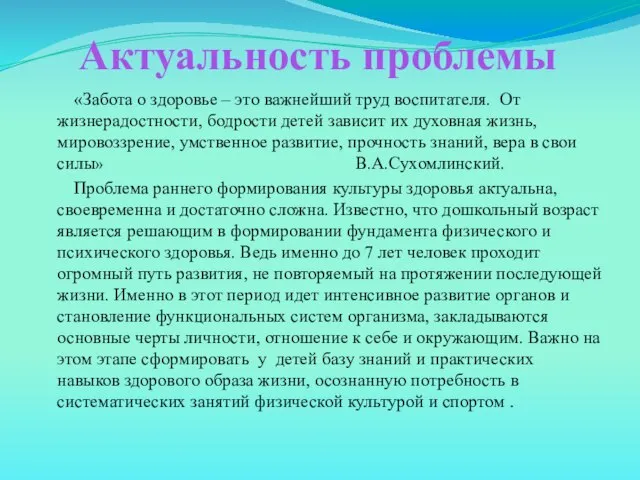 Актуальность проблемы

«Забота о здоровье – это важнейший труд воспитателя. От жизнерадостности, бодрости детей зависит их духовная жизнь, мировоззрение, умственное развитие, прочность знаний, вера в свои силы» В.А.Сухомлинский.

Проблема раннего формирования культуры здоровья актуальна, своевременна и достаточно сложна. Известно, что дошкольный возраст является решающим в формировании фундамента физического и психического здоровья. Ведь именно до 7 лет человек проходит огромный путь развития, не повторяемый на протяжении последующей жизни. Именно в этот период идет интенсивное развитие органов и становление функциональных систем организма, закладываются основные черты личности, отношение к себе и окружающим. Важно на этом этапе сформировать у детей базу знаний и практических навыков здорового образа жизни, осознанную потребность в систематических занятий физической культурой и спортом .